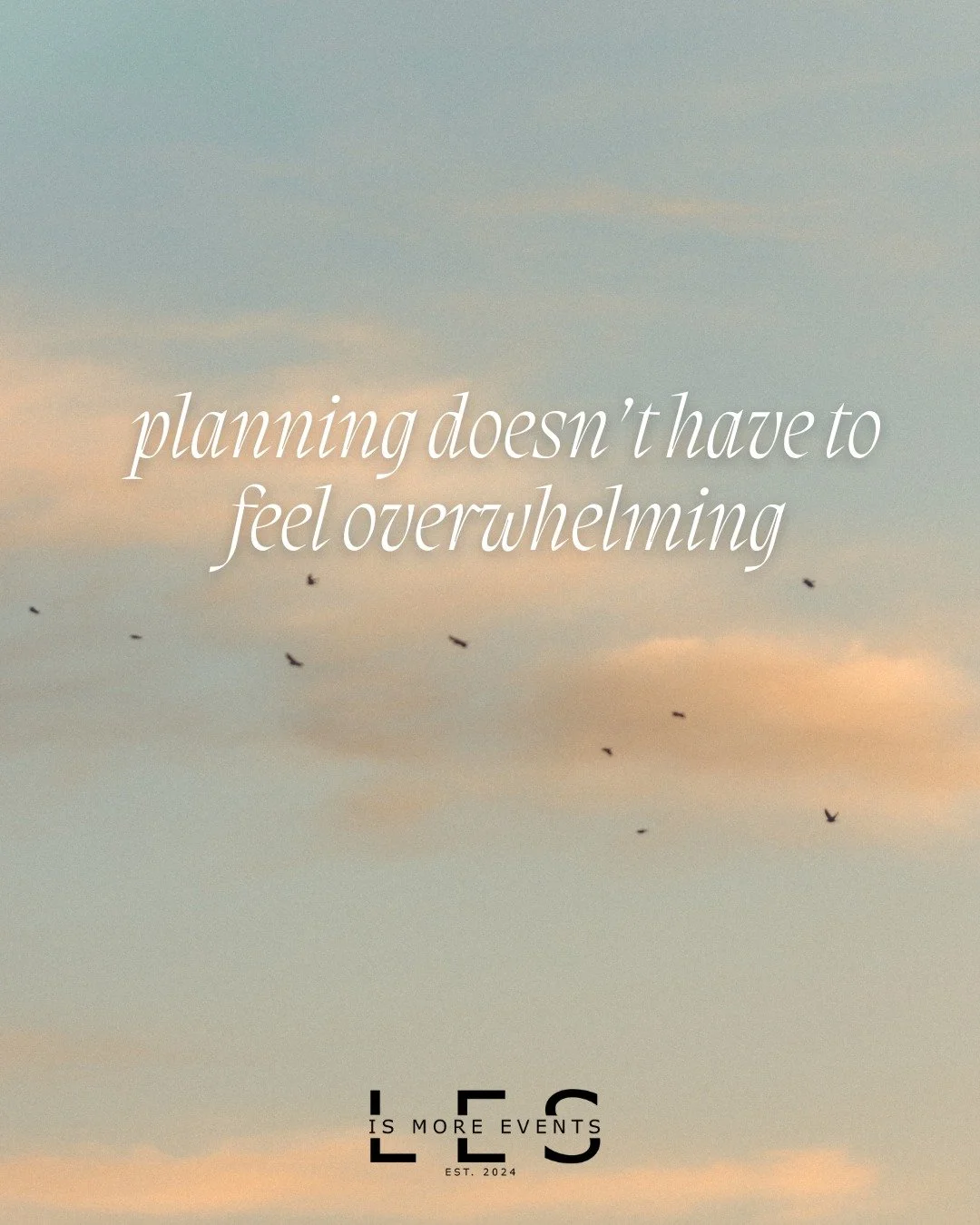 planning doesn't have to feel overwhelming

LES
IS MORE EVENTS
EST. 2024